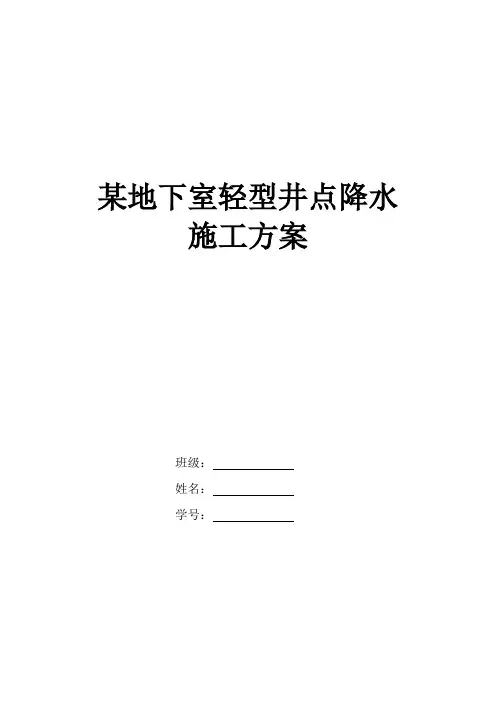 某地下室轻型井点降水
施工方案

班级：____
姓名：____
学号：____